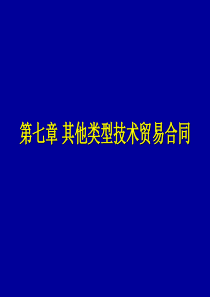 第七章 其他类型技术贸易合同